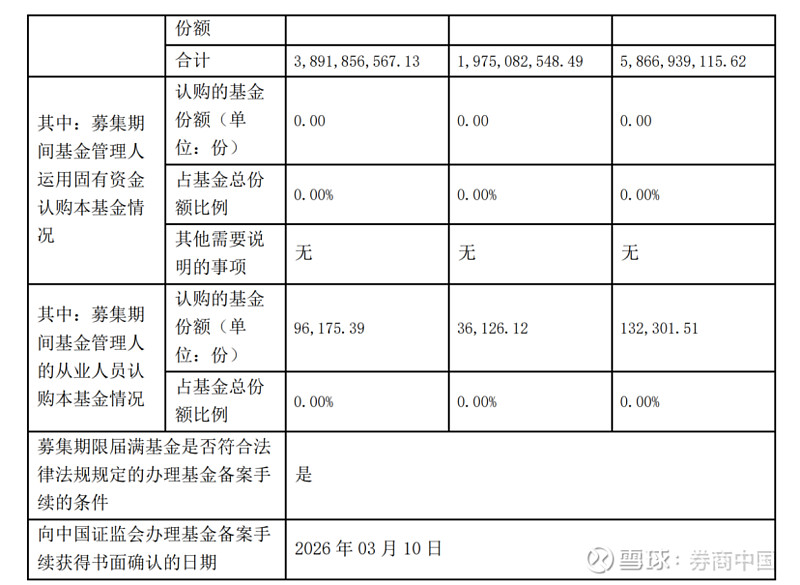 |  | 份额 |  |  |  |
|---|---|---|---|---|
|  | 合计 | 3,891,856,567.13 | 1,975,082,548.49 | 5,866,939,115.62 |
| 其中：募集期间基金管理人运用固有资金认购本基金情况 | 认购的基金份额（单位：份） | 0.00 | 0.00 | 0.00 |
|  | 占基金总份额比例 | 0.00% | 0.00% | 0.00% |
|  | 其他需要说明的事项 | 无 | 无 | 无 |
| 其中：募集期间基金管理人的从业人员认购本基金情况 | 认购的基金份额（单位：份） | 96,175.39 | 36,126.12 | 132,301.51 |
|  | 占基金总份额比例 | 0.00% | 0.00% | 0.00% |
| 募集期限届满基金是否符合法律法规规定的办理基金备案手续的条件 |  | 是 |  |  |
| 向中国证监会办理基金备案手续获得书面确认的日期 |  | 2026 年 03 月 10 日 |  |  |

雪球：券商中国